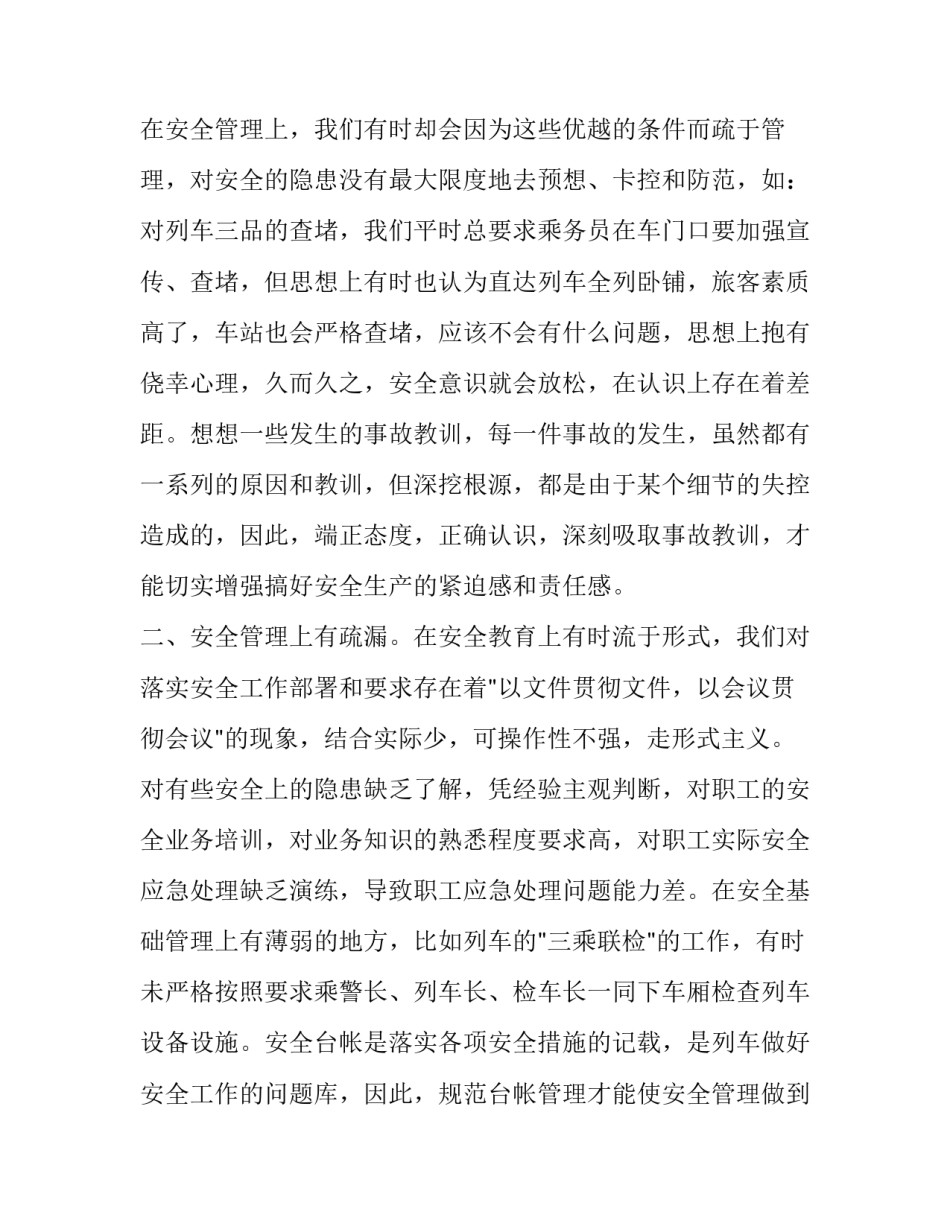 在安全管理上，我们有时却会因为这些优越的条件而疏于管理，对安全的隐患没有最大限度地去预想、卡控和防范，如：对列车三品的查堵，我们平时总要求乘务员在车门口要加强宣传、查堵，但思想上有时也认为直达列车全列卧铺，旅客素质高了，车站也会严格查堵，应该不会有什么问题，思想上抱有侥幸心理，久而久之，安全意识就会放松，在认识上存在着差距。想想一些发生的事故教训，每一件事故的发生，虽然都有一系列的原因和教训，但深挖根源，都是由于某个细节的失控造成的，因此，端正态度，正确认识，深刻吸取事故教训，才能切实增强搞好安全生产的紧迫感和责任感。
二、安全管理上有疏漏。在安全教育上有时流于形式，我们对落实安全工作部署和要求存在着"以文件贯彻文件，以会议贯彻会议"的现象，结合实际少，可操作性不强，走形式主义。对有些安全上的隐患缺乏了解，凭经验主观判断，对职工的安全业务培训，对业务知识的熟悉程度要求高，对职工实际安全应急处理缺乏演练，导致职工应急处理问题能力差。在安全基础管理上有薄弱的地方，比如列车的"三乘联检"的工作，有时未严格按照要求乘警长、列车长、检车长一同下车厢检查列车设备设施。安全台帐是落实各项安全措施的记载，是列车做好安全工作的问题库，因此，规范台帐管理才能使安全管理做到